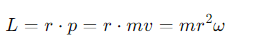 $L = r \cdot p = r \cdot mv = mr^2\omega$